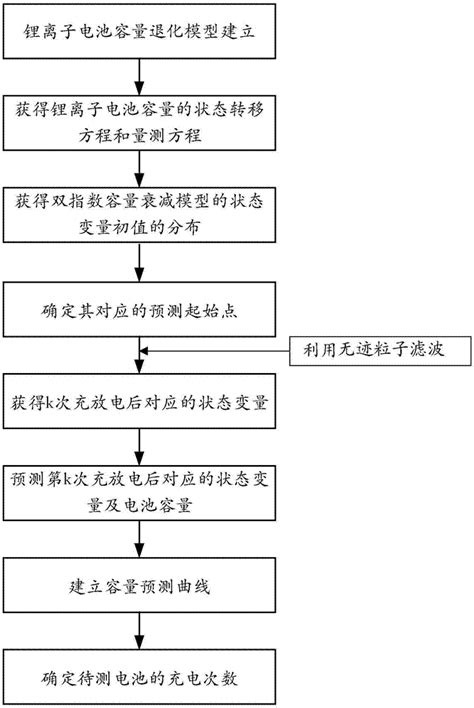 锂离子电池容量退化模型建立

获得锂离子电池容量的状态转移方程和量测方程

获得双指数容量衰减模型的状态变量初值的分布

确定其对应的预测起始点

利用无迹粒子滤波

获得k次充放电后对应的状态变量

预测第k次充放电后对应的状态变量及电池容量

建立容量预测曲线

确定待测电池的充电次数